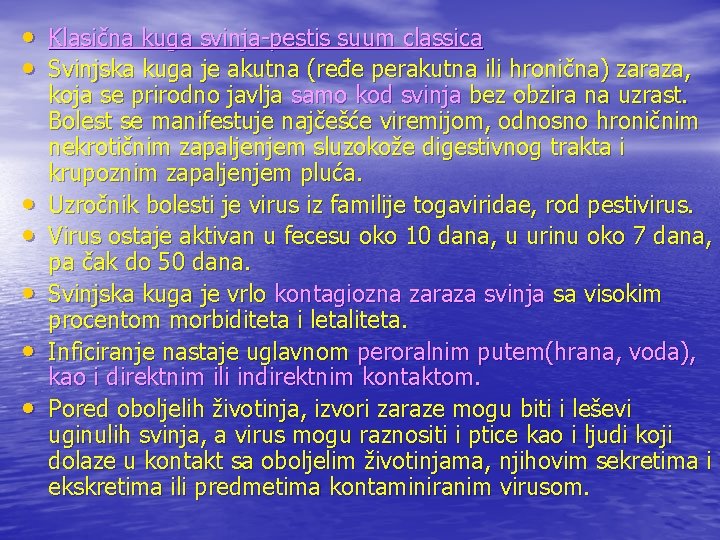 • Klasična kuga svinja-pestis suum classica
• Svinjska kuga je akutna (ređe perakutna ili hronična) zaraza, koja se prirodno javlja samo kod svinja bez obzira na uzrast. Bolest se manifestuje najčešće viremijom, odnosno hroničnim nekrotičnim zapaljenjem sluzokože digestivnog trakta i krupoznim zapaljenjem pluća.
• Uzročnik bolesti je virus iz familije togaviridae, rod pestivirus.
• Virus ostaje aktivan u fecesu oko 10 dana, u urinu oko 7 dana, pa čak do 50 dana.
• Svinjska kuga je vrlo kontagiozna zaraza svinja sa visokim procentom morbiditeta i letaliteta.
• Inficiranje nastaje uglavnom peroralnim putem(hrana, voda), kao i direktnim ili indirektnim kontaktom.
• Pored oboljelih životinja, izvori zaraze mogu biti i leševi uginulih svinja, a virus mogu raznositi i ptice kao i ljudi koji dolaze u kontakt sa oboljelim životinjama, njihovim sekretima i ekskretima ili predmetima kontaminiranim virusom.